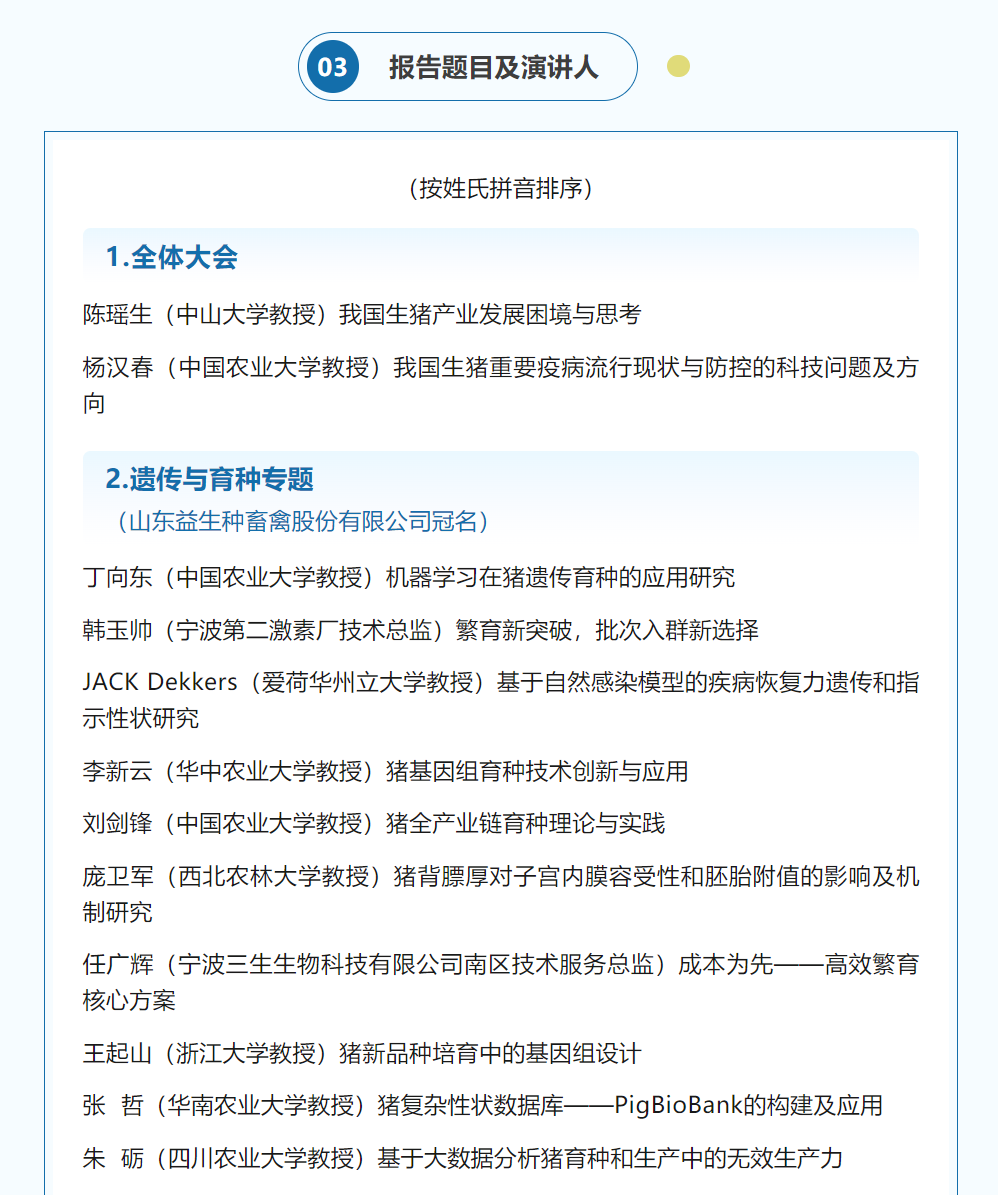 03 报告题目及演讲人

（按姓氏拼音排序）

1.全体大会

陈瑶生（中山大学教授）我国生猪产业发展困境与思考

杨汉春（中国农业大学教授）我国生猪重要疫病流行现状与防控的科技问题及方向

2.遗传与育种专题
（山东益生种畜禽股份有限公司冠名）

丁向东（中国农业大学教授）机器学习在猪遗传育种的应用研究

韩玉帅（宁波第二激素厂技术总监）繁育新突破，批次入群新选择

JACK Dekkers（爱荷华州立大学教授）基于自然感染模型的疾病恢复力遗传和指示性状研究

李新云（华中农业大学教授）猪基因组育种技术创新与应用

刘剑锋（中国农业大学教授）猪全产业链育种理论与实践

庞卫军（西北农林大学教授）猪背膘厚对子宫内膜容受性和胚胎附值的影响及机制研究

任广辉（宁波三生生物科技有限公司南区技术服务总监）成本为先——高效繁育核心方案

王起山（浙江大学教授）猪新品种培育中的基因组设计

张 哲（华南农业大学教授）猪复杂性状数据库——PigBioBank的构建及应用

朱 砺（四川农业大学教授）基于大数据分析猪育种和生产中的无效生产力